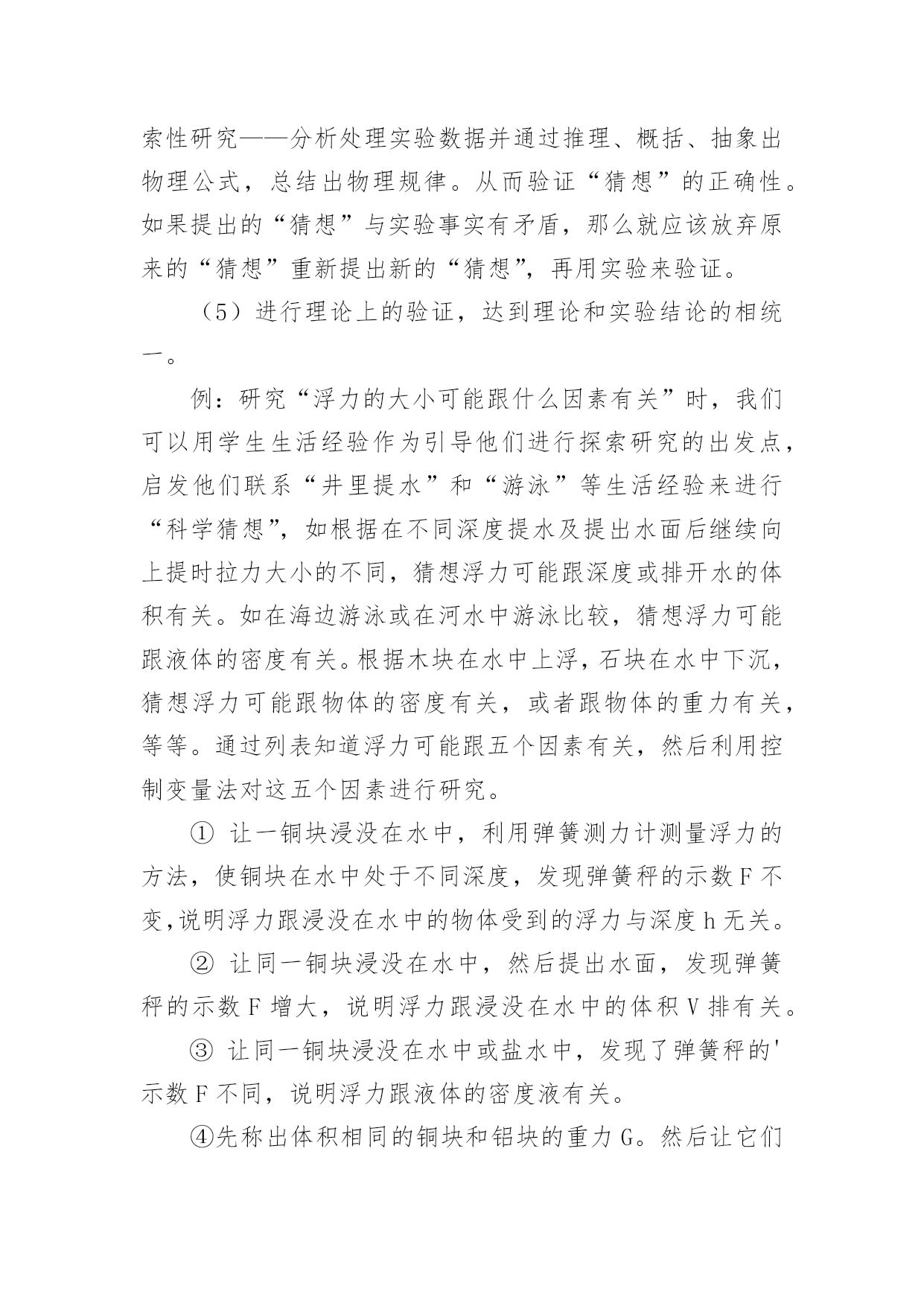 索性研究——分析处理实验数据并通过推理、概括、抽象出物理公式，总结出物理规律。从而验证“猜想”的正确性。如果提出的“猜想”与实验事实有矛盾，那么就应该放弃原来的“猜想”重新提出新的“猜想”，再用实验来验证。

（5）进行理论上的验证，达到理论和实验结论的相统一。

例：研究“浮力的大小可能跟什么因素有关”时，我们可以用学生生活经验作为引导他们进行探索研究的出发点，启发他们联系“井里提水”和“游泳”等生活经验来进行“科学猜想”，如根据在不同深度提水及提出水面后继续向上提时拉力大小的不同，猜想浮力可能跟深度或排开水的体积有关。如在海边游泳或在河水中游泳比较，猜想浮力可能跟液体的密度有关。根据木块在水中上浮，石块在水中下沉，猜想浮力可能跟物体的密度有关，或者跟物体的重力有关，等等。通过列表知道浮力可能跟五个因素有关，然后利用控制变量法对这五个因素进行研究。

① 让一铜块浸没在水中，利用弹簧测力计测量浮力的方法，使铜块在水中处于不同深度，发现弹簧秤的示数 F 不变,说明浮力跟浸没在水中的物体受到的浮力与深度 h 无关。

② 让同一铜块浸没在水中，然后提出水面，发现弹簧秤的示数 F 增大，说明浮力跟浸没在水中的体积 V 排有关。

③ 让同一铜块浸没在水中或盐水中，发现了弹簧秤的'示数 F 不同，说明浮力跟液体的密度液有关。

④先称出体积相同的铜块和铝块的重力 G。然后让它们